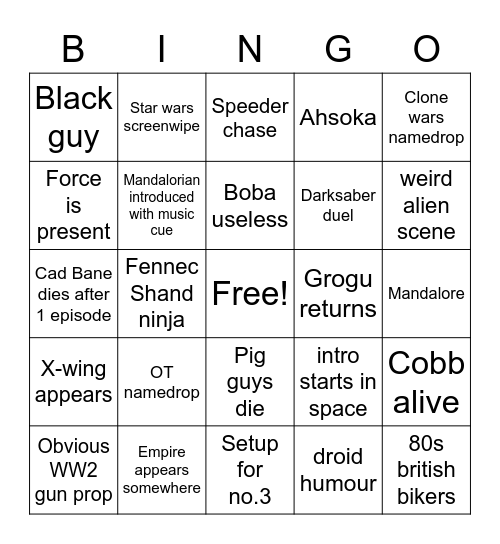 | B | I | N | G | O |
|---|---|---|---|---|
| Black guy | Star wars screenwipe | Speeder chase | Ahsoka | Clone wars namedrop |
| Force is present | Mandalorian introduced with music cue | Boba useless | Darksaber duel | weird alien scene |
| Cad Bane dies after 1 episode | Fennec Shand ninja | Free! | Grogu returns | Mandalore |
| X-wing appears | OT namedrop | Pig guys die | intro starts in space | Cobb alive |
| Obvious WW2 gun prop | Empire appears somewhere | Setup for no.3 | droid humour | 80s british bikers |